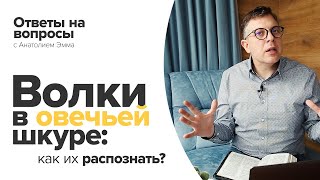 Ответы на вопросы
с Анатолием Эмма

Волки в овечьей шкуре:
как их распознать?